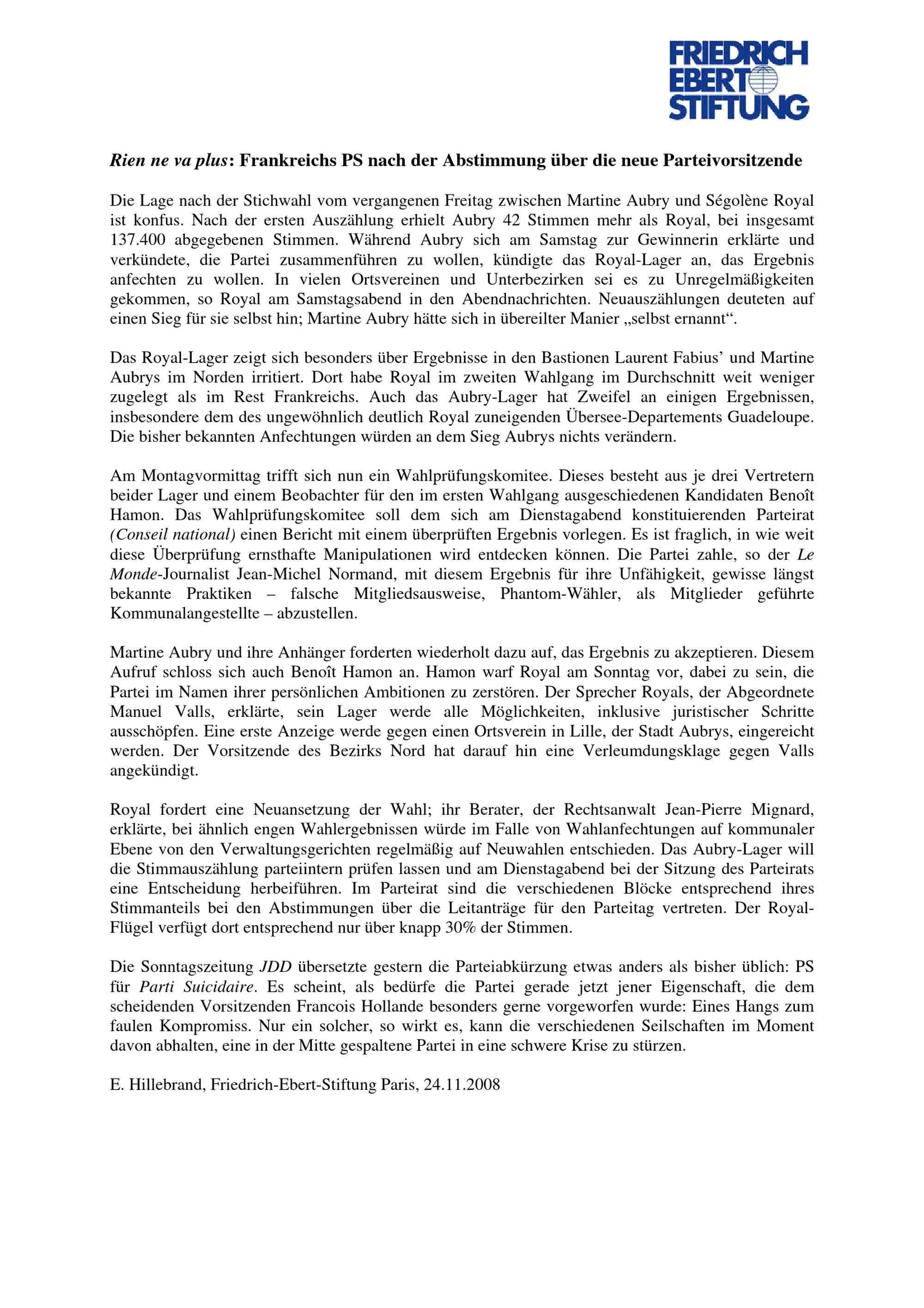 FRIEDRICH
EBERT
STIFTUNG

Rien ne va plus: Frankreichs PS nach der Abstimmung über die neue Parteivorsitzende

Die Lage nach der Stichwahl vom vergangenen Freitag zwischen Martine Aubry und Ségolène Royal ist konfus. Nach der ersten Auszählung erhielt Aubry 42 Stimmen mehr als Royal, bei insgesamt 137.400 abgegebenen Stimmen. Während Aubry sich am Samstag zur Gewinnerin erklärte und verkündete, die Partei zusammenführen zu wollen, kündigte das Royal-Lager an, das Ergebnis anfechten zu wollen. In vielen Ortsvereinen und Unterbezirken sei es zu Unregelmäßigkeiten gekommen, so Royal am Samstagsabend in den Abendnachrichten. Neuauszählungen deuteten auf einen Sieg für sie selbst hin; Martine Aubry hätte sich in übereilter Manier „selbst ernannt“.

Das Royal-Lager zeigt sich besonders über Ergebnisse in den Bastionen Laurent Fabius' und Martine Aubrys im Norden irritiert. Dort habe Royal im zweiten Wahlgang im Durchschnitt weit weniger zugelegt als im Rest Frankreichs. Auch das Aubry-Lager hat Zweifel an einigen Ergebnissen, insbesondere dem des ungewöhnlich deutlich Royal zuneigenden Übersee-Departements Guadeloupe. Die bisher bekannten Anfechtungen würden an dem Sieg Aubrys nichts verändern.

Am Montagvormittag trifft sich nun ein Wahlprüfungskomitee. Dieses besteht aus je drei Vertretern beider Lager und einem Beobachter für den im ersten Wahlgang ausgeschiedenen Kandidaten Benoît Hamon. Das Wahlprüfungskomitee soll dem sich am Dienstagabend konstituierenden Parteirat (Conseil national) einen Bericht mit einem überprüften Ergebnis vorlegen. Es ist fraglich, in wie weit diese Überprüfung ernsthafte Manipulationen wird entdecken können. Die Partei zahle, so der Le Monde-Journalist Jean-Michel Normand, mit diesem Ergebnis für ihre Unfähigkeit, gewisse längst bekannte Praktiken – falsche Mitgliedsausweise, Phantom-Wähler, als Mitglieder geführte Kommunalangestellte – abzustellen.

Martine Aubry und ihre Anhänger forderten wiederholt dazu auf, das Ergebnis zu akzeptieren. Diesem Aufruf schloss sich auch Benoît Hamon an. Hamon warf Royal am Sonntag vor, dabei zu sein, die Partei im Namen ihrer persönlichen Ambitionen zu zerstören. Der Sprecher Royals, der Abgeordnete Manuel Valls, erklärte, sein Lager werde alle Möglichkeiten, inklusive juristischer Schritte ausschöpfen. Eine erste Anzeige werde gegen einen Ortsverein in Lille, der Stadt Aubrys, eingereicht werden. Der Vorsitzende des Bezirks Nord hat darauf hin eine Verleumdungsklage gegen Valls angekündigt.

Royal fordert eine Neuansetzung der Wahl; ihr Berater, der Rechtsanwalt Jean-Pierre Mignard, erklärte, bei ähnlich engen Wahlergebnissen würde im Falle von Wahlanfechtungen auf kommunaler Ebene von den Verwaltungsgerichten regelmäßig auf Neuwahlen entschieden. Das Aubry-Lager will die Stimmauszählung parteiintern prüfen lassen und am Dienstagabend bei der Sitzung des Parteirats eine Entscheidung herbeiführen. Im Parteirat sind die verschiedenen Blöcke entsprechend ihres Stimmanteils bei den Abstimmungen über die Leitanträge für den Parteitag vertreten. Der Royal-Flügel verfügt dort entsprechend nur über knapp 30% der Stimmen.

Die Sonntagszeitung JDD übersetzte gestern die Parteiabkürzung etwas anders als bisher üblich: PS für Parti Suicidaire. Es scheint, als bedürfe die Partei gerade jetzt jener Eigenschaft, die dem scheidenden Vorsitzenden Francois Hollande besonders gerne vorgeworfen wurde: Eines Hangs zum faulen Kompromiss. Nur ein solcher, so wirkt es, kann die verschiedenen Seilschaften im Moment davon abhalten, eine in der Mitte gespaltene Partei in eine schwere Krise zu stürzen.

E. Hillebrand, Friedrich-Ebert-Stiftung Paris, 24.11.2008